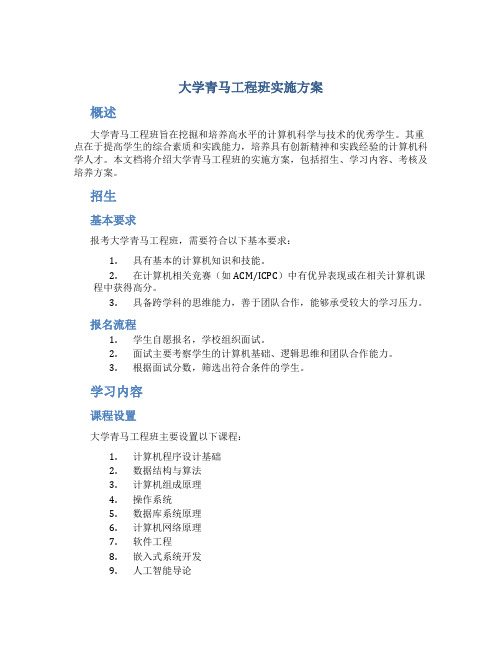 大学青马工程班实施方案

概述

大学青马工程班旨在挖掘和培养高水平的计算机科学与技术的优秀学生。其重点在于提高学生的综合素质和实践能力，培养具有创新精神和实践经验的计算机科学人才。本文档将介绍大学青马工程班的实施方案，包括招生、学习内容、考核及培养方案。

招生

基本要求

报考大学青马工程班，需要符合以下基本要求：

1. 具有基本的计算机知识和技能。
2. 在计算机相关竞赛（如ACM/ICPC）中有优异表现或在相关计算机课程中获得高分。
3. 具备跨学科的思维能力，善于团队合作，能够承受较大的学习压力。

报名流程

1. 学生自愿报名，学校组织面试。
2. 面试主要考察学生的计算机基础、逻辑思维和团队合作能力。
3. 根据面试分数，筛选出符合条件的学生。

学习内容

课程设置

大学青马工程班主要设置以下课程：

1. 计算机程序设计基础
2. 数据结构与算法
3. 计算机组成原理
4. 操作系统
5. 数据库系统原理
6. 计算机网络原理
7. 软件工程
8. 嵌入式系统开发
9. 人工智能导论